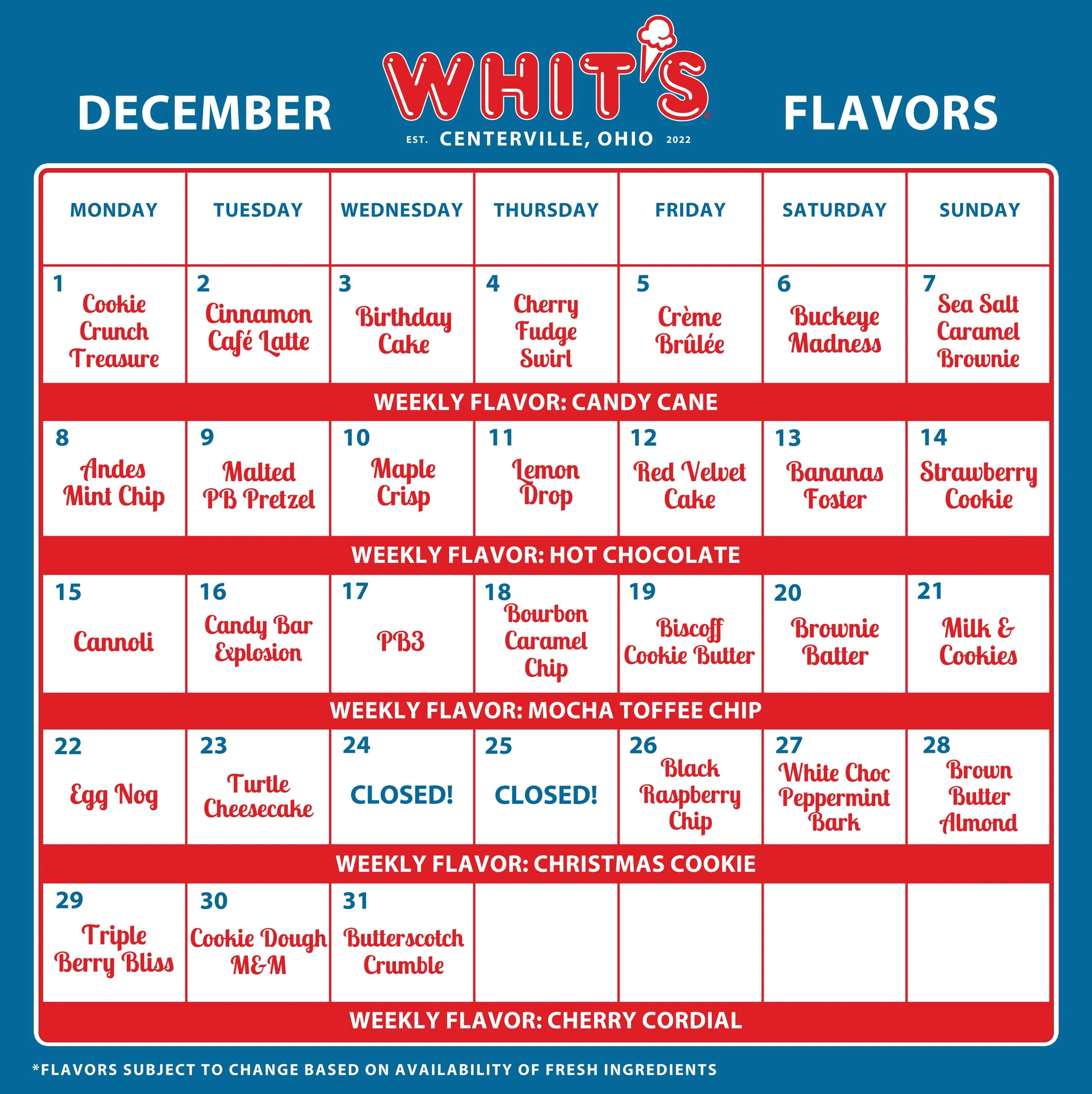 DECEMBER WHIT'S FLAVORS
EST. CENTERVILLE, OHIO 2022

| MONDAY | TUESDAY | WEDNESDAY | THURSDAY | FRIDAY | SATURDAY | SUNDAY |
|---|---|---|---|---|---|---|
| 1 Cookie Crunch Treasure | 2 Cinnamon Café Latte | 3 Birthday Cake | 4 Cherry Fudge Swirl | 5 Crème Brûlée | 6 Buckeye Madness | 7 Sea Salt Caramel Brownie |
| WEEKLY FLAVOR: CANDY CANE | | | | | | |
| 8 Andes Mint Chip | 9 Malted PB Pretzel | 10 Maple Crisp | 11 Lemon Drop | 12 Red Velvet Cake | 13 Bananas Foster | 14 Strawberry Cookie |
| WEEKLY FLAVOR: HOT CHOCOLATE | | | | | | |
| 15 Cannoli | 16 Candy Bar Explosion | 17 PB3 | 18 Bourbon Caramel Chip | 19 Biscoff Cookie Butter | 20 Brownie Batter | 21 Milk & Cookies |
| WEEKLY FLAVOR: MOCHA TOFFEE CHIP | | | | | | |
| 22 Egg Nog | 23 Turtle Cheesecake | 24 CLOSED! | 25 CLOSED! | 26 Black Raspberry Chip | 27 White Choc Peppermint Bark | 28 Brown Butter Almond |
| WEEKLY FLAVOR: CHRISTMAS COOKIE | | | | | | |
| 29 Triple Berry Bliss | 30 Cookie Dough M&M | 31 Butterscotch Crumble | | | | |
| WEEKLY FLAVOR: CHERRY CORDIAL | | | | | | |

*FLAVORS SUBJECT TO CHANGE BASED ON AVAILABILITY OF FRESH INGREDIENTS